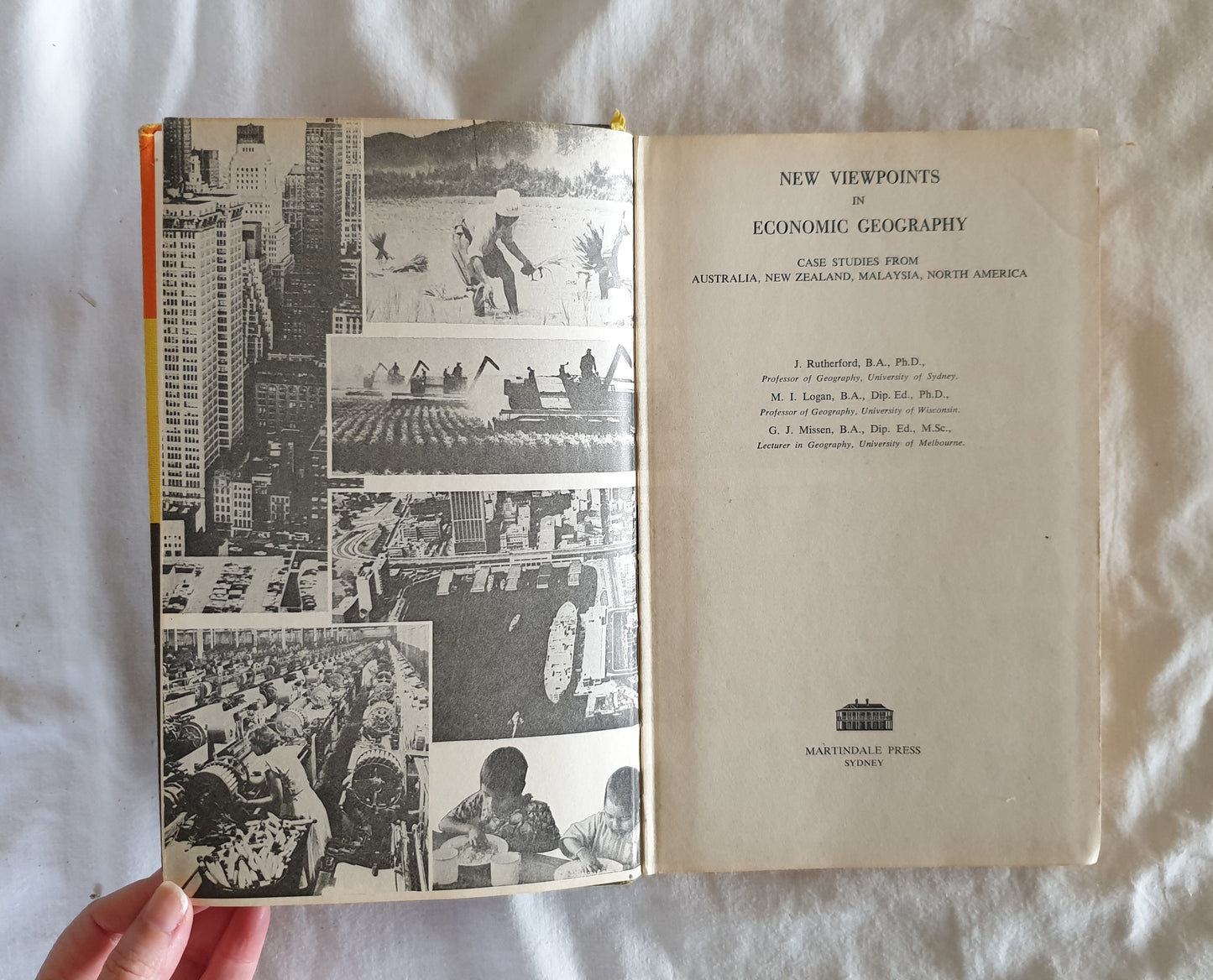 NEW VIEWPOINTS
IN
ECONOMIC GEOGRAPHY

CASE STUDIES FROM
AUSTRALIA, NEW ZEALAND, MALAYSIA, NORTH AMERICA

J. Rutherford, B.A., Ph.D.,
Professor of Geography, University of Sydney.

M. I. Logan, B.A., Dip. Ed., Ph.D.,
Professor of Geography, University of Wisconsin.

G. J. Missen, B.A., Dip. Ed., M.Sc.,
Lecturer in Geography, University of Melbourne.

MARTINDALE PRESS
SYDNEY